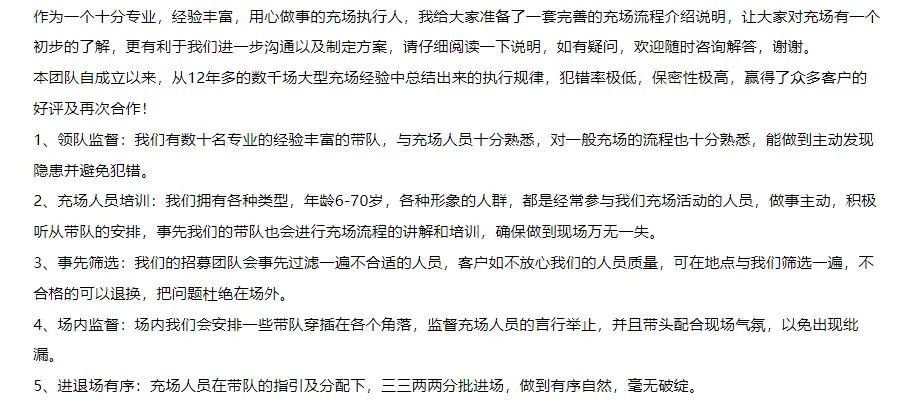 作为一个十分专业，经验丰富，用心做事的充场执行人，我给大家准备了一套完善的充场流程介绍说明，让大家对充场有一个初步的了解，更有利于我们进一步沟通以及制定方案，请仔细阅读一下说明，如有疑问，欢迎随时咨询解答，谢谢。

本团队自成立以来，从12年多的数千场大型充场经验中总结出来的执行规律，犯错率极低，保密性极高，赢得了众多客户的好评及再次合作！

1、领队监督：我们有数十名专业的经验丰富的带队，与充场人员十分熟悉，对一般充场的流程也十分熟悉，能做到主动发现隐患并避免犯错。

2、充场人员培训：我们拥有各种类型，年龄6-70岁，各种形象的人群，都是经常参与我们充场活动的人员，做事主动，积极听从带队的安排，事先我们的带队也会进行充场流程的讲解和培训，确保做到现场万无一失。

3、事先筛选：我们的招募团队会事先过滤一遍不合适的人员，客户如不放心我们的人员质量，可在地点与我们筛选一遍，不合格的可以退换，把问题杜绝在场外。

4、场内监督：场内我们会安排一些带队穿插在各个角落，监督充场人员的言行举止，并且带头配合现场气氛，以免出现纰漏。

5、进退场有序：充场人员在带队的指引及分配下，三三两两分批进场，做到有序自然，毫无破绽。